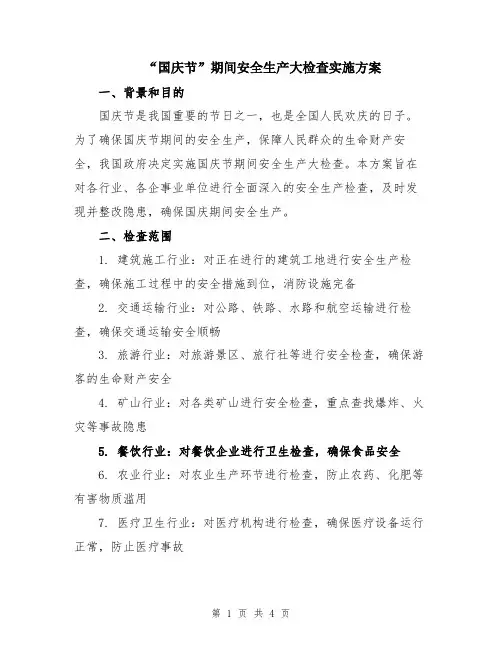 “国庆节”期间安全生产大检查实施方案

一、背景和目的

国庆节是我国重要的节日之一，也是全国人民欢庆的日子。为了确保国庆节期间的安全生产，保障人民群众的生命财产安全，我国政府决定实施国庆节期间安全生产大检查。本方案旨在对各行业、各企事业单位进行全面深入的安全生产检查，及时发现并整改隐患，确保国庆期间安全生产。

二、检查范围

1. 建筑施工行业：对正在进行的建筑工地进行安全生产检查，确保施工过程中的安全措施到位，消防设施完备

2. 交通运输行业：对公路、铁路、水路和航空运输进行检查，确保交通运输安全顺畅

3. 旅游行业：对旅游景区、旅行社等进行安全检查，确保游客的生命财产安全

4. 矿山行业：对各类矿山进行安全检查，重点查找爆炸、火灾等事故隐患

5. 餐饮行业：对餐饮企业进行卫生检查，确保食品安全

6. 农业行业：对农业生产环节进行检查，防止农药、化肥等有害物质滥用

7. 医疗卫生行业：对医疗机构进行检查，确保医疗设备运行正常，防止医疗事故

第 1 页 共 4 页